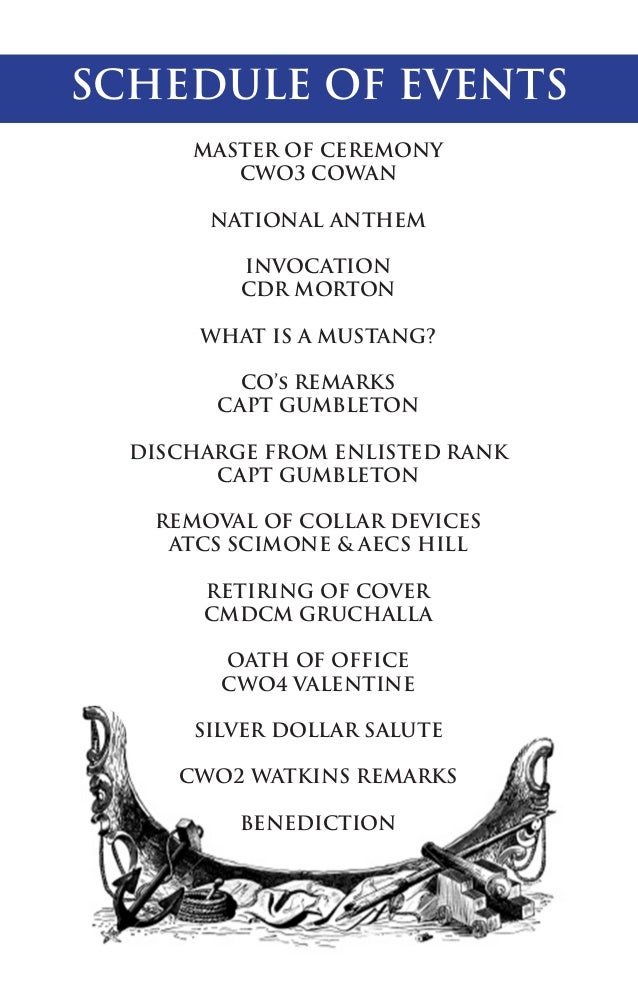 SCHEDULE OF EVENTS

MASTER OF CEREMONY
CWO3 COWAN

NATIONAL ANTHEM

INVOCATION
CDR MORTON

WHAT IS A MUSTANG?

CO's REMARKS
CAPT GUMBLETON

DISCHARGE FROM ENLISTED RANK
CAPT GUMBLETON

REMOVAL OF COLLAR DEVICES
ATCS SCIMONE & AECS HILL

RETIRING OF COVER
CMDCM GRUCHALLA

OATH OF OFFICE
CWO4 VALENTINE

SILVER DOLLAR SALUTE

CWO2 WATKINS REMARKS

BENEDICTION